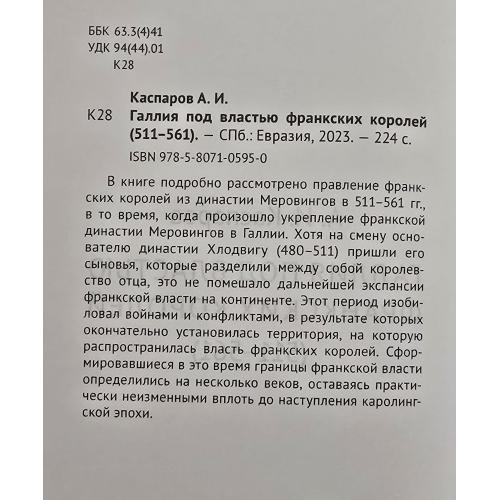 ББК 63.3(4)41
УДК 94(44).01
К28

Каспаров А. И.
К28 Галлия под властью франкских королей (511–561). — СПб.: Евразия, 2023. — 224 с.
ISBN 978-5-8071-0595-0

В книге подробно рассмотрено правление франкских королей из династии Меровингов в 511–561 гг., в то время, когда произошло укрепление франкской династии Меровингов в Галлии. Хотя на смену основателю династии Хлодвигу (480–511) пришли его сыновья, которые разделили между собой королевство отца, это не помешало дальнейшей экспансии франкской власти на континенте. Этот период изобиловал войнами и конфликтами, в результате которых окончательно установилась территория, на которую распространилась власть франкских королей. Сформировавшиеся в это время границы франкской власти определились на несколько веков, оставаясь практически неизменными вплоть до наступления каролингской эпохи.